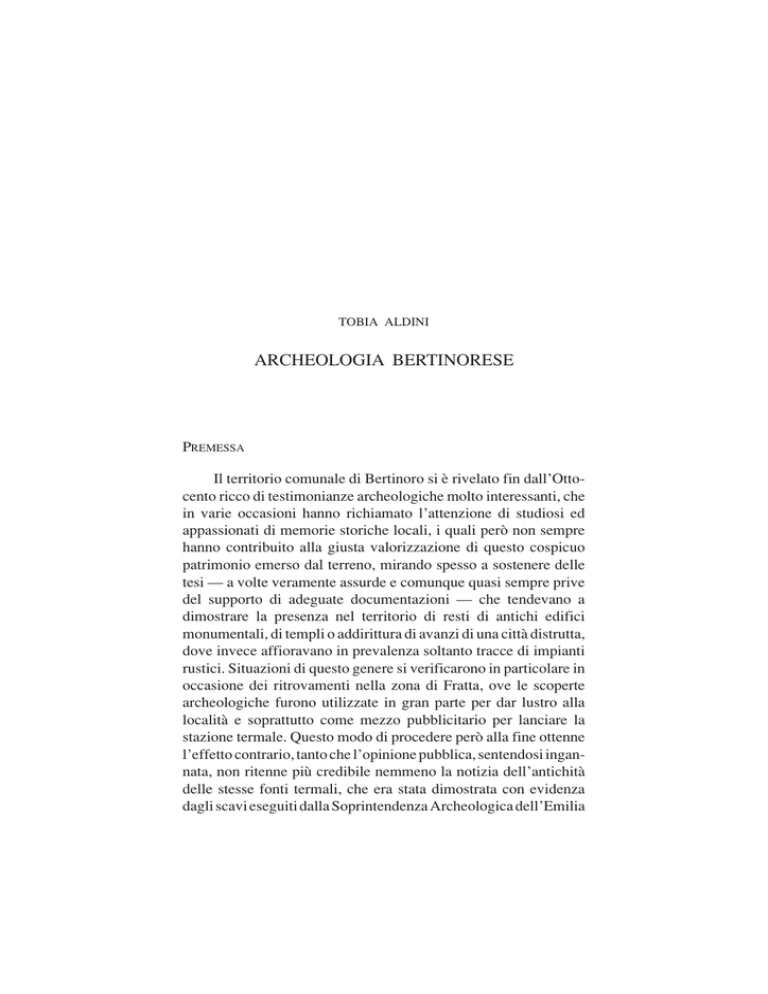 TOBIA ALDINI

ARCHEOLOGIA BERTINORESE

PREMESSA

Il territorio comunale di Bertinoro si è rivelato fin dall'Ottocento ricco di testimonianze archeologiche molto interessanti, che in varie occasioni hanno richiamato l'attenzione di studiosi ed appassionati di memorie storiche locali, i quali però non sempre hanno contribuito alla giusta valorizzazione di questo cospicuo patrimonio emerso dal terreno, mirando spesso a sostenere delle tesi — a volte veramente assurde e comunque quasi sempre prive del supporto di adeguate documentazioni — che tendevano a dimostrare la presenza nel territorio di resti di antichi edifici monumentali, di templi o addirittura di avanzi di una città distrutta, dove invece affioravano in prevalenza soltanto tracce di impianti rustici. Situazioni di questo genere si verificarono in particolare in occasione dei ritrovamenti nella zona di Fratta, ove le scoperte archeologiche furono utilizzate in gran parte per dar lustro alla località e soprattutto come mezzo pubblicitario per lanciare la stazione termale. Questo modo di procedere però alla fine ottenne l'effetto contrario, tanto che l'opinione pubblica, sentendosi ingannata, non ritenne più credibile nemmeno la notizia dell'antichità delle stesse fonti termali, che era stata dimostrata con evidenza dagli scavi eseguiti dalla Soprintendenza Archeologica dell'Emilia